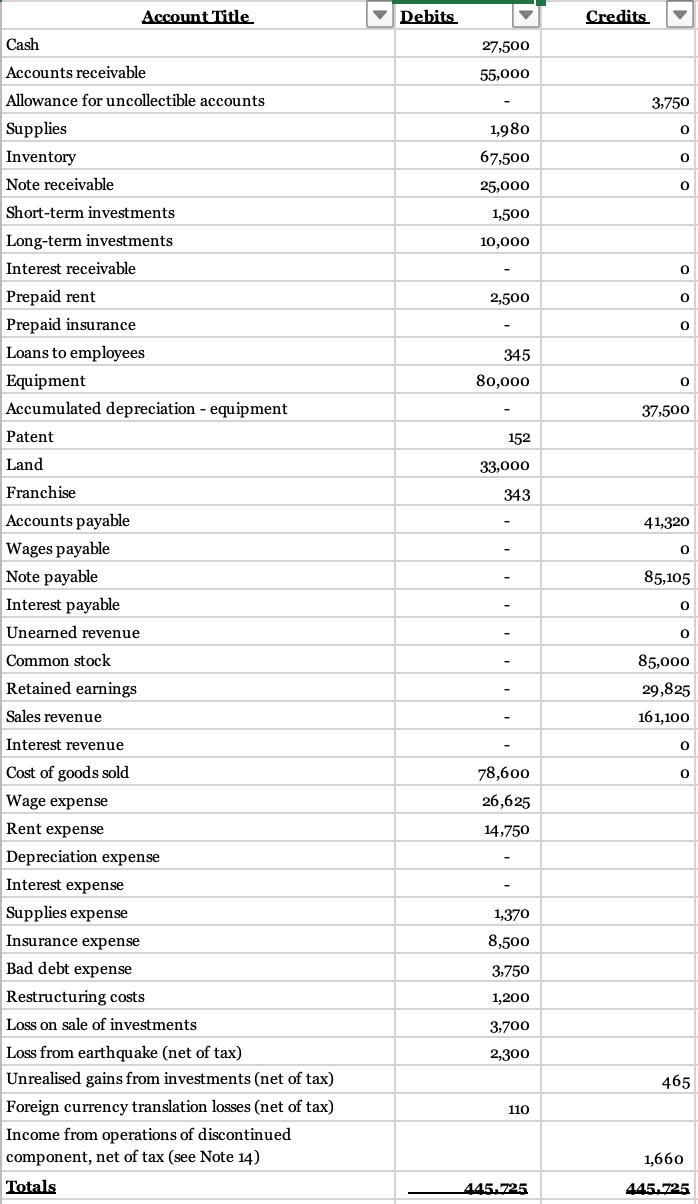 | Account Title | Debits | Credits |
|---|---|---|
| Cash | 27,500 | |
| Accounts receivable | 55,000 | |
| Allowance for uncollectible accounts | - | 3,750 |
| Supplies | 1,980 | 0 |
| Inventory | 67,500 | 0 |
| Note receivable | 25,000 | 0 |
| Short-term investments | 1,500 | |
| Long-term investments | 10,000 | |
| Interest receivable | - | 0 |
| Prepaid rent | 2,500 | 0 |
| Prepaid insurance | - | 0 |
| Loans to employees | 345 | |
| Equipment | 80,000 | 0 |
| Accumulated depreciation - equipment | - | 37,500 |
| Patent | 152 | |
| Land | 33,000 | |
| Franchise | 343 | |
| Accounts payable | - | 41,320 |
| Wages payable | - | 0 |
| Note payable | - | 85,105 |
| Interest payable | - | 0 |
| Unearned revenue | - | 0 |
| Common stock | - | 85,000 |
| Retained earnings | - | 29,825 |
| Sales revenue | - | 161,100 |
| Interest revenue | - | 0 |
| Cost of goods sold | 78,600 | 0 |
| Wage expense | 26,625 | |
| Rent expense | 14,750 | |
| Depreciation expense | - | |
| Interest expense | - | |
| Supplies expense | 1,370 | |
| Insurance expense | 8,500 | |
| Bad debt expense | 3,750 | |
| Restructuring costs | 1,200 | |
| Loss on sale of investments | 3,700 | |
| Loss from earthquake (net of tax) | 2,300 | |
| Unrealised gains from investments (net of tax) | | 465 |
| Foreign currency translation losses (net of tax) | 110 | |
| Income from operations of discontinued component, net of tax (see Note 14) | | 1,660 |
| Totals | 445,725 | 445,725 |